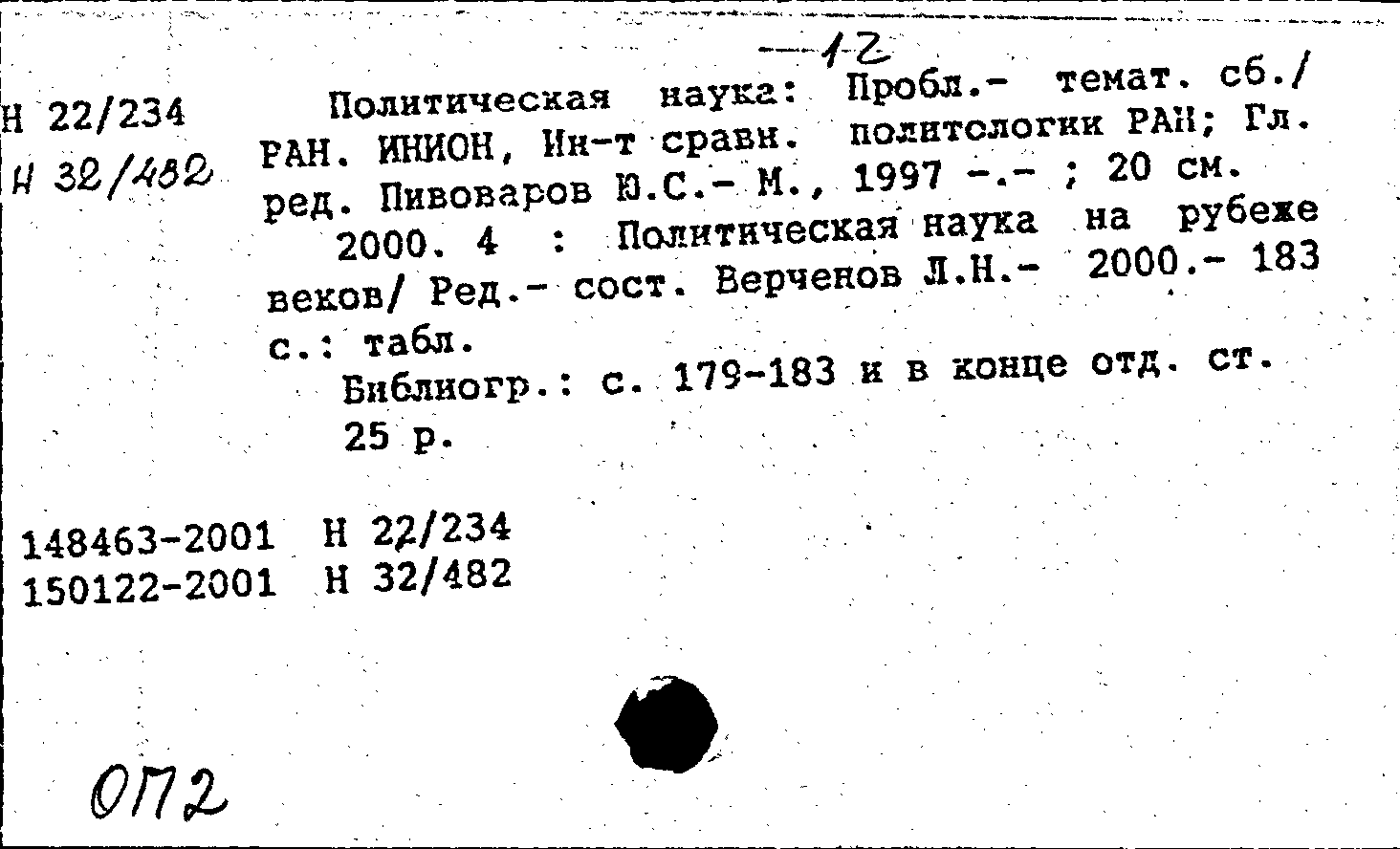 —12

Н 22/234
Н 32/482

Политическая наука: Пробл.- темат. сб./ РАН. ИНИОН, Ин-т сравн. политологии РАН; Гл. ред. Пивоваров Ю.С.- М., 1997 -.- ; 20 см.

2000. 4 : Политическая наука на рубеже веков/ Ред.- сост. Верченов Л.Н.- 2000.- 183 с.: табл.

Библиогр.: с. 179-183 и в конце отд. ст.

25 р.

148463-2001 Н 22/234
150122-2001 Н 32/482

ОП2